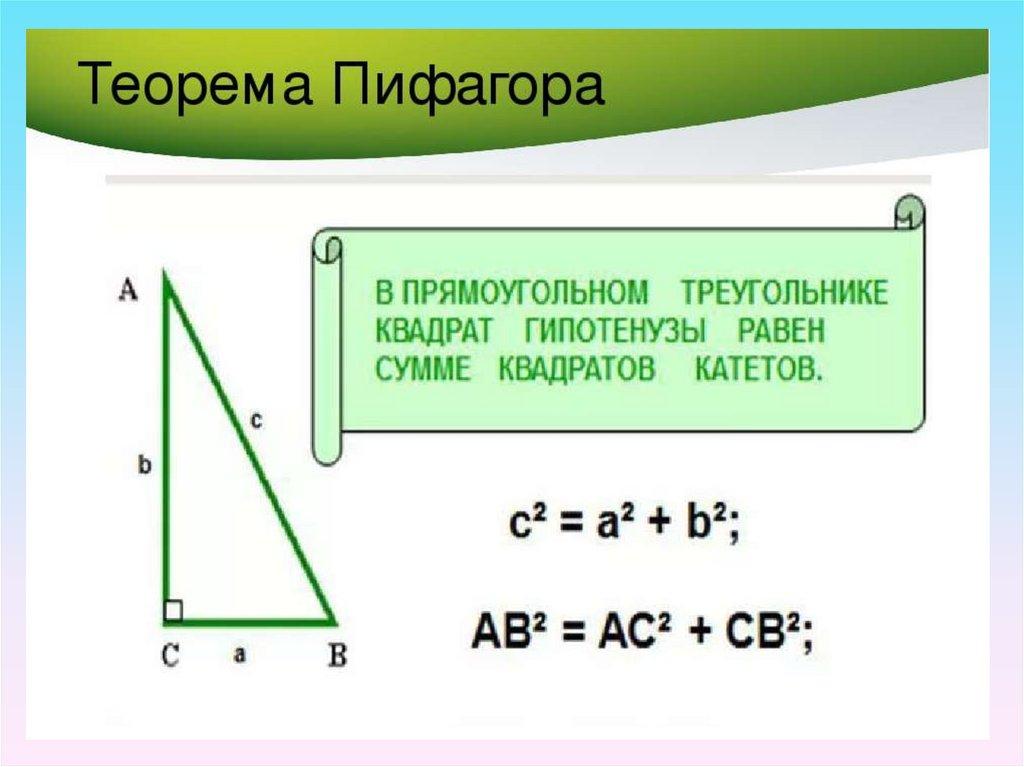 Теорема Пифагора

A

b

c

C a B

В ПРЯМОУГОЛЬНОМ ТРЕУГОЛЬНИКЕ КВАДРАТ ГИПОТЕНУЗЫ РАВЕН СУММЕ КВАДРАТОВ КАТЕТОВ.

$c^2 = a^2 + b^2$;

$AB^2 = AC^2 + CB^2$;